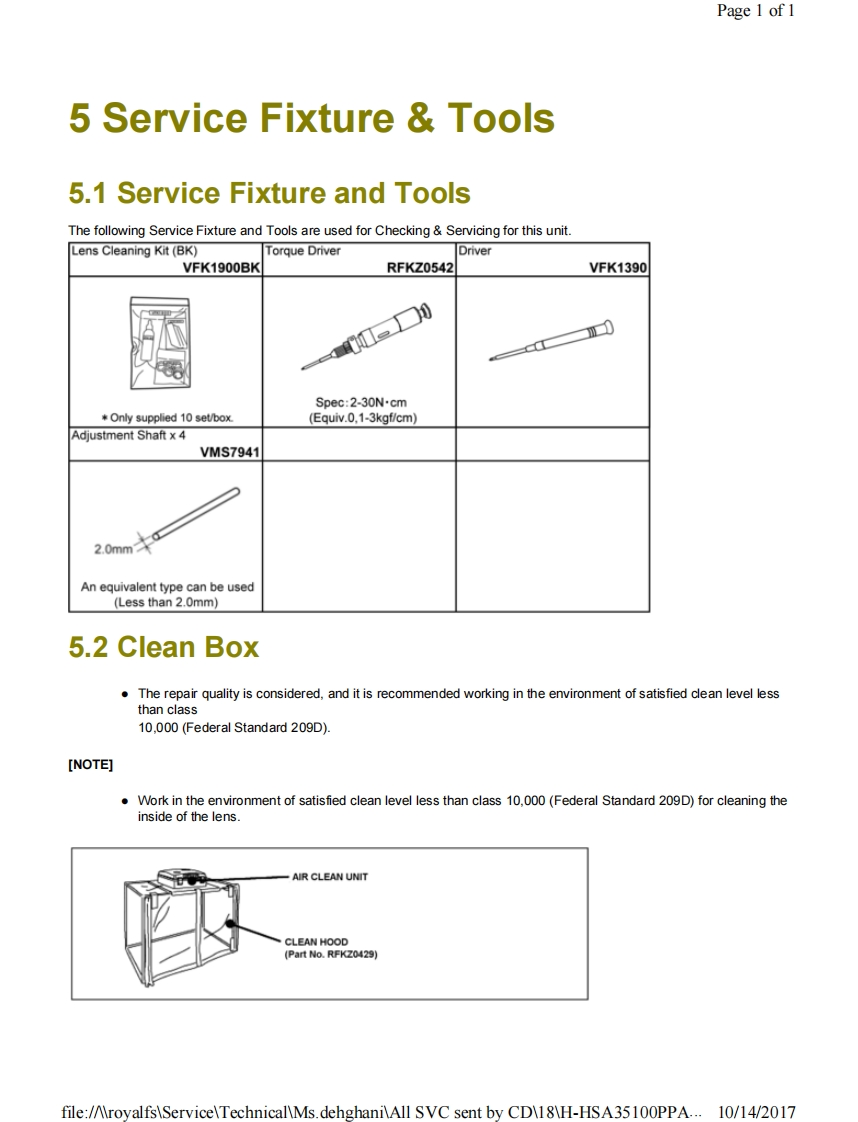 Page 1 of 1

5 Service Fixture & Tools

5.1 Service Fixture and Tools

The following Service Fixture and Tools are used for Checking & Servicing for this unit.

| Lens Cleaning Kit (BK) VFK1900BK | Torque Driver RFKZ0542 | Driver VFK1390 |
|---|---|---|
| * Only supplied 10 set/box. | Spec: 2-30N·cm (Equiv.0,1-3kgf/cm) | |
| Adjustment Shaft x 4 VMS7941 | | |
| 2.0mm An equivalent type can be used (Less than 2.0mm) | | |

5.2 Clean Box

• The repair quality is considered, and it is recommended working in the environment of satisfied clean level less than class 10,000 (Federal Standard 209D).

[NOTE]

• Work in the environment of satisfied clean level less than class 10,000 (Federal Standard 209D) for cleaning the inside of the lens.

AIR CLEAN UNIT

CLEAN HOOD
(Part No. RFKZ0429)

file://\\royalfs\Service\Technical\Ms.dehghani\All SVC sent by CD\18\H-HSA35100PPA... 10/14/2017